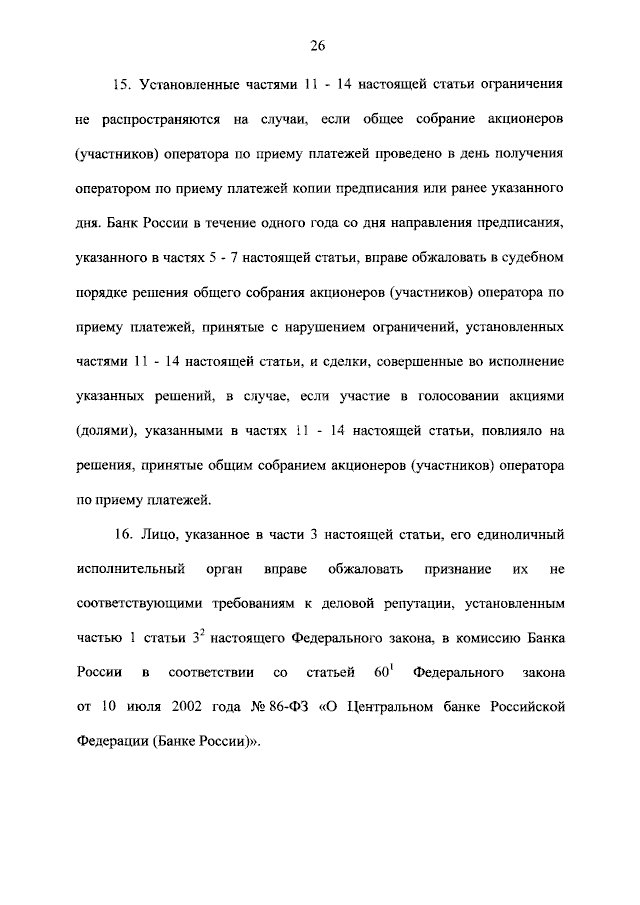 26

15. Установленные частями 11 - 14 настоящей статьи ограничения не распространяются на случаи, если общее собрание акционеров (участников) оператора по приему платежей проведено в день получения оператором по приему платежей копии предписания или ранее указанного дня. Банк России в течение одного года со дня направления предписания, указанного в частях 5 - 7 настоящей статьи, вправе обжаловать в судебном порядке решения общего собрания акционеров (участников) оператора по приему платежей, принятые с нарушением ограничений, установленных частями 11 - 14 настоящей статьи, и сделки, совершенные во исполнение указанных решений, в случае, если участие в голосовании акциями (долями), указанными в частях 11 - 14 настоящей статьи, повлияло на решения, принятые общим собранием акционеров (участников) оператора по приему платежей.

16. Лицо, указанное в части 3 настоящей статьи, его единоличный исполнительный орган вправе обжаловать признание их не соответствующими требованиям к деловой репутации, установленным частью 1 статьи $3^2$ настоящего Федерального закона, в комиссию Банка России в соответствии со статьей $60^1$ Федерального закона от 10 июля 2002 года № 86-ФЗ «О Центральном банке Российской Федерации (Банке России)».